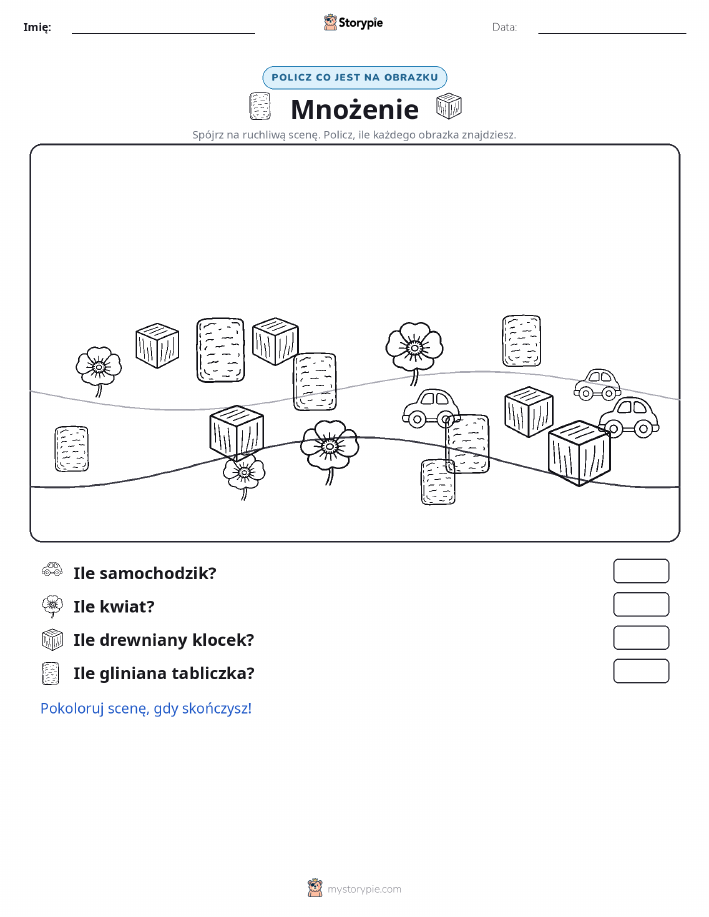 Imię: Storypie Data:

POLICZ CO JEST NA OBRAZKU

Mnożenie

Spójrz na ruchliwą scenę. Policz, ile każdego obrazka znajdziesz.

Ile samochodzik?

Ile kwiat?

Ile drewniany klocek?

Ile gliniana tabliczka?

Pokoloruj scenę, gdy skończysz!

mystorypie.com